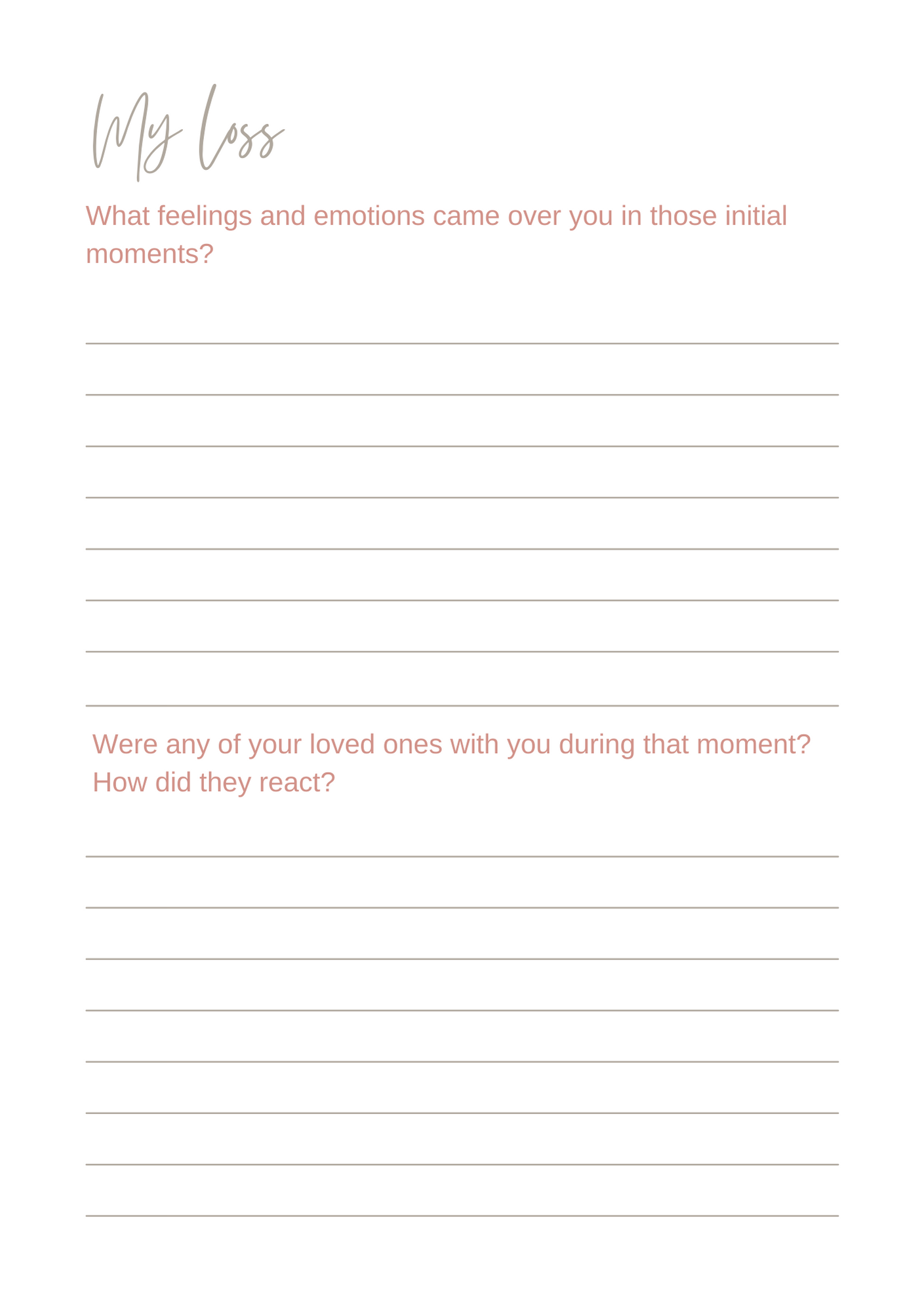 My loss

What feelings and emotions came over you in those initial moments?

Were any of your loved ones with you during that moment? How did they react?